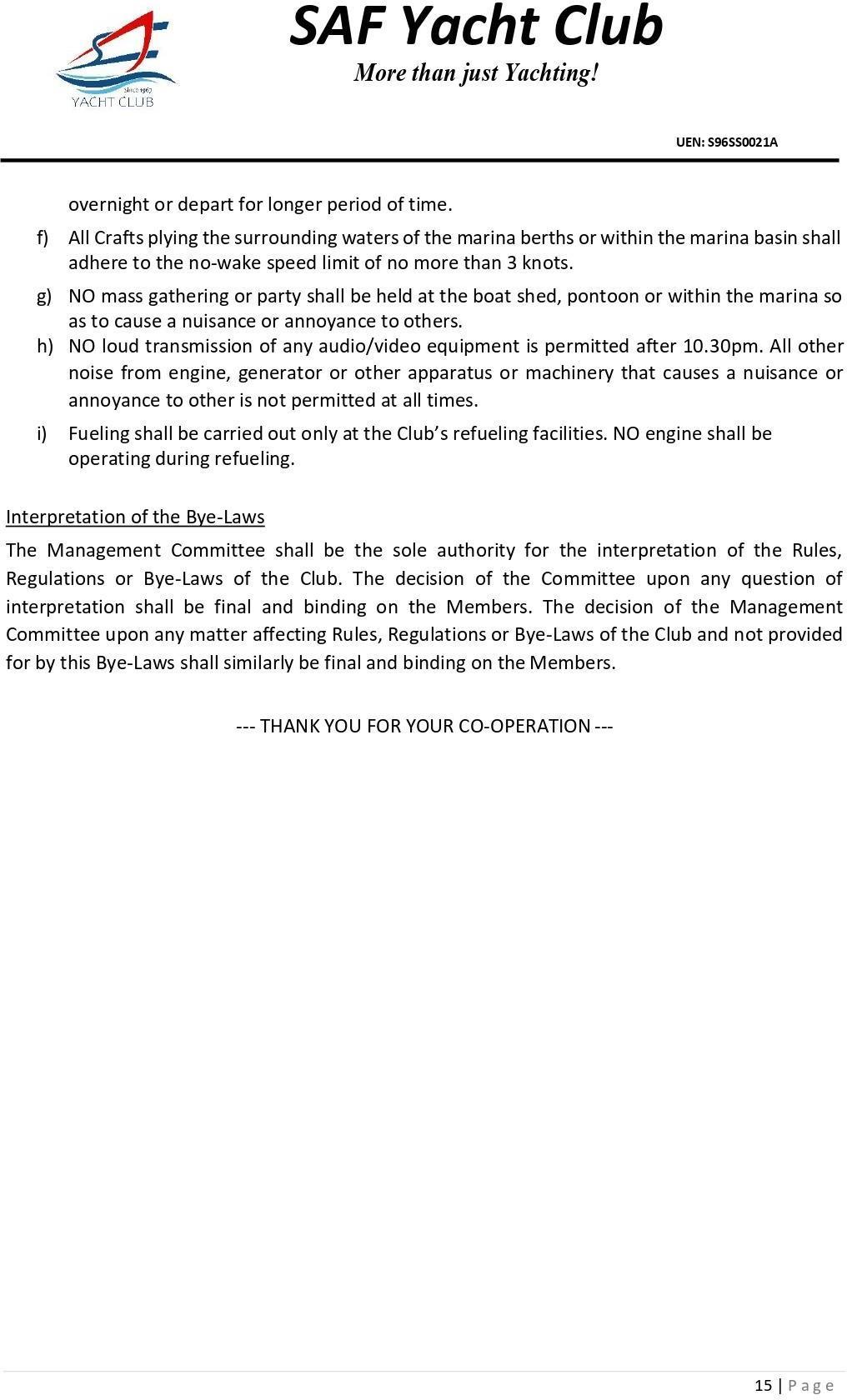 Since 1967
YACHT CLUB

SAF Yacht Club
More than just Yachting!

UEN: S96SS0021A

overnight or depart for longer period of time.

f) All Crafts plying the surrounding waters of the marina berths or within the marina basin shall adhere to the no-wake speed limit of no more than 3 knots.

g) NO mass gathering or party shall be held at the boat shed, pontoon or within the marina so as to cause a nuisance or annoyance to others.

h) NO loud transmission of any audio/video equipment is permitted after 10.30pm. All other noise from engine, generator or other apparatus or machinery that causes a nuisance or annoyance to other is not permitted at all times.

i) Fueling shall be carried out only at the Club's refueling facilities. NO engine shall be operating during refueling.

Interpretation of the Bye-Laws

The Management Committee shall be the sole authority for the interpretation of the Rules, Regulations or Bye-Laws of the Club. The decision of the Committee upon any question of interpretation shall be final and binding on the Members. The decision of the Management Committee upon any matter affecting Rules, Regulations or Bye-Laws of the Club and not provided for by this Bye-Laws shall similarly be final and binding on the Members.

--- THANK YOU FOR YOUR CO-OPERATION ---

15 | Page